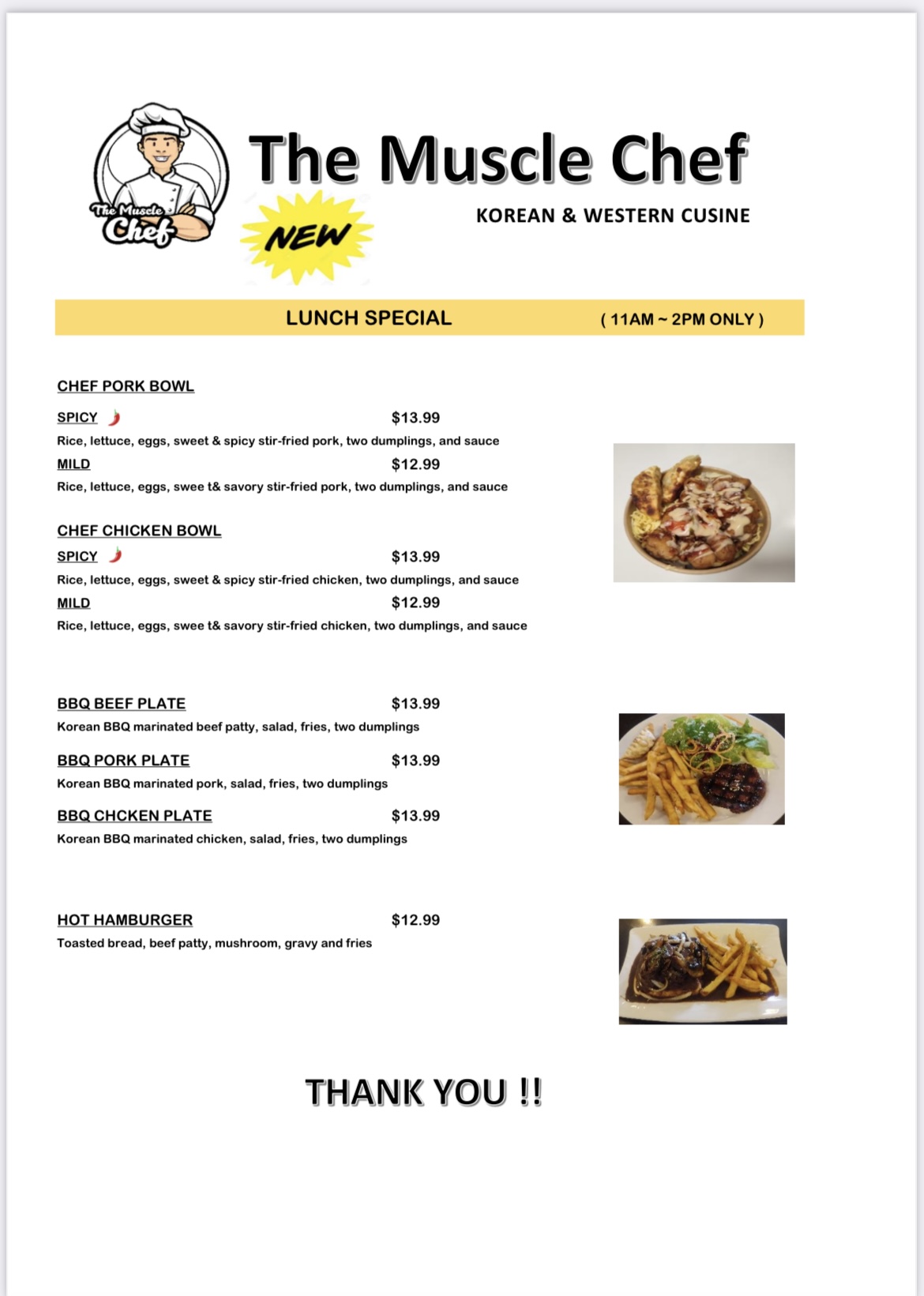 The Muscle Chef

The Muscle Chef

NEW

KOREAN & WESTERN CUSINE

LUNCH SPECIAL ( 11AM ~ 2PM ONLY )

CHEF PORK BOWL

SPICY $13.99
Rice, lettuce, eggs, sweet & spicy stir-fried pork, two dumplings, and sauce

MILD $12.99
Rice, lettuce, eggs, swee t& savory stir-fried pork, two dumplings, and sauce

CHEF CHICKEN BOWL

SPICY $13.99
Rice, lettuce, eggs, sweet & spicy stir-fried chicken, two dumplings, and sauce

MILD $12.99
Rice, lettuce, eggs, swee t& savory stir-fried chicken, two dumplings, and sauce

BBQ BEEF PLATE $13.99
Korean BBQ marinated beef patty, salad, fries, two dumplings

BBQ PORK PLATE $13.99
Korean BBQ marinated pork, salad, fries, two dumplings

BBQ CHCKEN PLATE $13.99
Korean BBQ marinated chicken, salad, fries, two dumplings

HOT HAMBURGER $12.99
Toasted bread, beef patty, mushroom, gravy and fries

THANK YOU !!